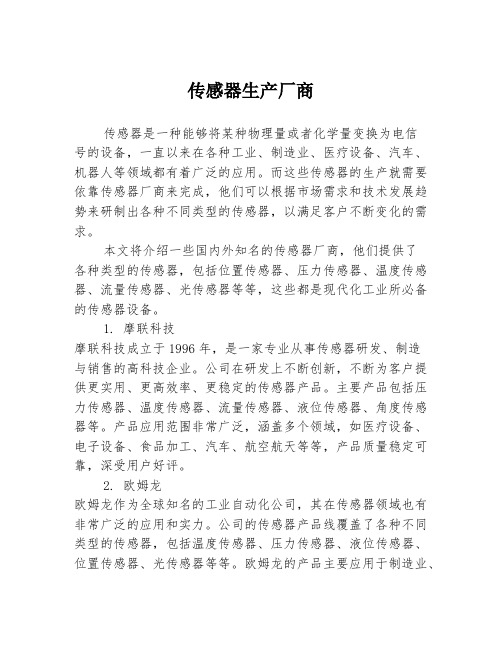 传感器生产厂商

传感器是一种能够将某种物理量或者化学量变换为电信号的设备，一直以来在各种工业、制造业、医疗设备、汽车、机器人等领域都有着广泛的应用。而这些传感器的生产就需要依靠传感器厂商来完成，他们可以根据市场需求和技术发展趋势来研制出各种不同类型的传感器，以满足客户不断变化的需求。

本文将介绍一些国内外知名的传感器厂商，他们提供了各种类型的传感器，包括位置传感器、压力传感器、温度传感器、流量传感器、光传感器等等，这些都是现代化工业所必备的传感器设备。

1. 摩联科技

摩联科技成立于1996年，是一家专业从事传感器研发、制造与销售的高科技企业。公司在研发上不断创新，不断为客户提供更实用、更高效率、更稳定的传感器产品。主要产品包括压力传感器、温度传感器、流量传感器、液位传感器、角度传感器等。产品应用范围非常广泛，涵盖多个领域，如医疗设备、电子设备、食品加工、汽车、航空航天等等，产品质量稳定可靠，深受用户好评。

2. 欧姆龙

欧姆龙作为全球知名的工业自动化公司，其在传感器领域也有非常广泛的应用和实力。公司的传感器产品线覆盖了各种不同类型的传感器，包括温度传感器、压力传感器、液位传感器、位置传感器、光传感器等等。欧姆龙的产品主要应用于制造业、